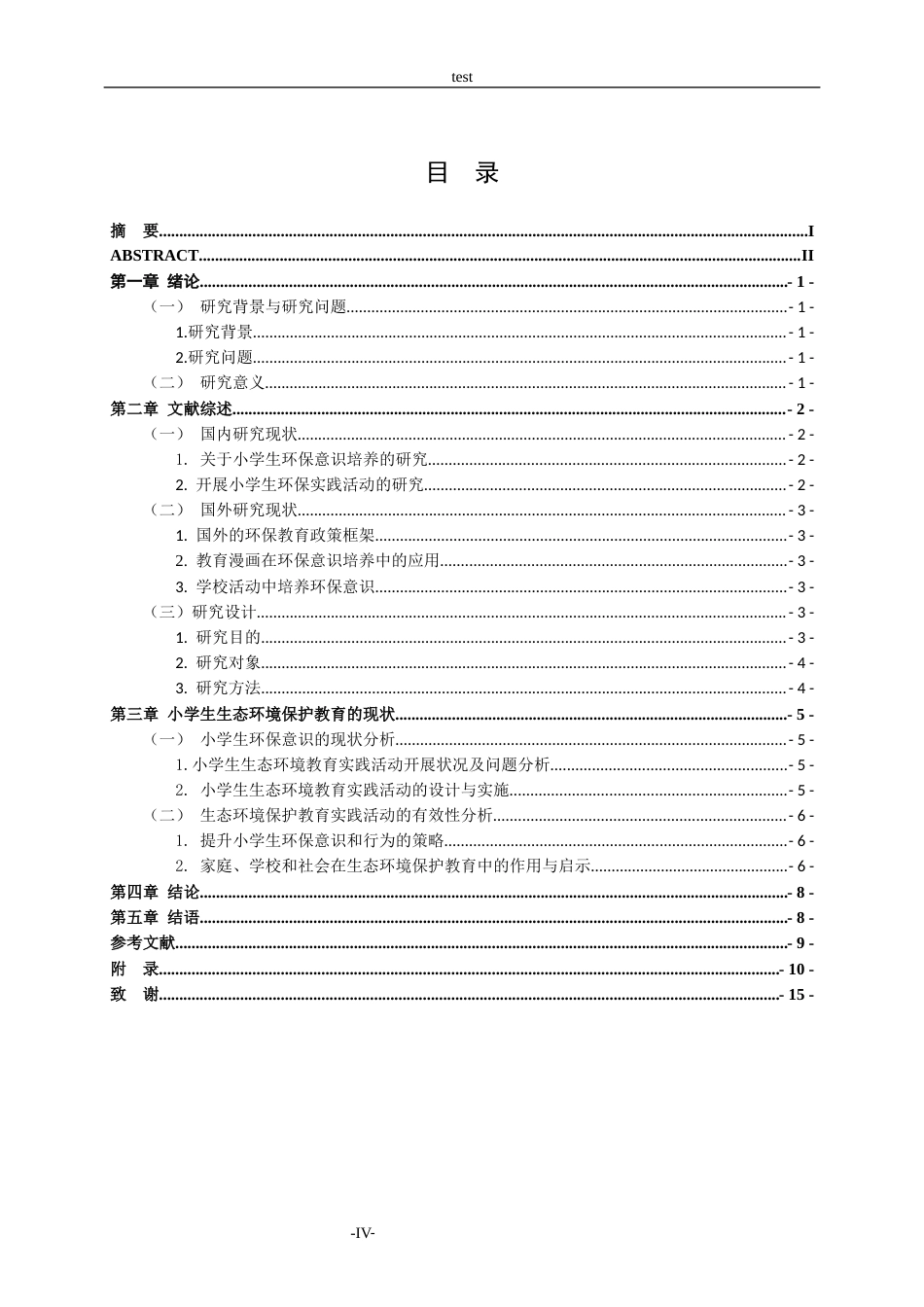 test

目 录

摘 要 I
ABSTRACT II
第一章 绪论 - 1 -
（一） 研究背景与研究问题 - 1 -
1.研究背景 - 1 -
2.研究问题 - 1 -
（二） 研究意义 - 1 -
第二章 文献综述 - 2 -
（一） 国内研究现状 - 2 -
1. 关于小学生环保意识培养的研究 - 2 -
2. 开展小学生环保实践活动的研究 - 2 -
（二） 国外研究现状 - 3 -
1. 国外的环保教育政策框架 - 3 -
2. 教育漫画在环保意识培养中的应用 - 3 -
3. 学校活动中培养环保意识 - 3 -
（三）研究设计 - 3 -
1. 研究目的 - 3 -
2. 研究对象 - 4 -
3. 研究方法 - 4 -
第三章 小学生生态环境保护教育的现状 - 5 -
（一） 小学生环保意识的现状分析 - 5 -
1.小学生生态环境教育实践活动开展状况及问题分析 - 5 -
2. 小学生生态环境教育实践活动的设计与实施 - 5 -
（二） 生态环境保护教育实践活动的有效性分析 - 6 -
1. 提升小学生环保意识和行为的策略 - 6 -
2. 家庭、学校和社会在生态环境保护教育中的作用与启示 - 6 -
第四章 结论 - 8 -
第五章 结语 - 8 -
参考文献 - 9 -
附 录 - 10 -
致 谢 - 15 -

-IV-